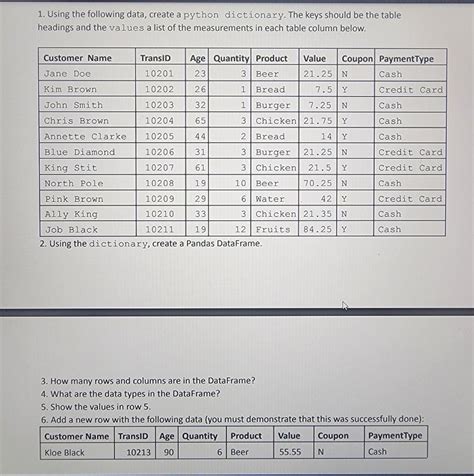 1. Using the following data, create a python dictionary. The keys should be the table headings and the values a list of the measurements in each table column below.

| Customer Name | TransID | Age | Quantity | Product | Value | Coupon | PaymentType |
|---|---|---|---|---|---|---|---|
| Jane Doe | 10201 | 23 | 3 | Beer | 21.25 | N | Cash |
| Kim Brown | 10202 | 26 | 1 | Bread | 7.5 | Y | Credit Card |
| John Smith | 10203 | 32 | 1 | Burger | 7.25 | N | Cash |
| Chris Brown | 10204 | 65 | 3 | Chicken | 21.75 | Y | Cash |
| Annette Clarke | 10205 | 44 | 2 | Bread | 14 | Y | Cash |
| Blue Diamond | 10206 | 31 | 3 | Burger | 21.25 | N | Credit Card |
| King Stit | 10207 | 61 | 3 | Chicken | 21.5 | Y | Credit Card |
| North Pole | 10208 | 19 | 10 | Beer | 70.25 | N | Cash |
| Pink Brown | 10209 | 29 | 6 | Water | 42 | Y | Credit Card |
| Ally King | 10210 | 33 | 3 | Chicken | 21.35 | N | Cash |
| Job Black | 10211 | 19 | 12 | Fruits | 84.25 | Y | Cash |

2. Using the dictionary, create a Pandas DataFrame.

3. How many rows and columns are in the DataFrame?
4. What are the data types in the DataFrame?
5. Show the values in row 5.
6. Add a new row with the following data (you must demonstrate that this was successfully done):

| Customer Name | TransID | Age | Quantity | Product | Value | Coupon | PaymentType |
|---|---|---|---|---|---|---|---|
| Kloe Black | 10213 | 90 | 6 | Beer | 55.55 | N | Cash |